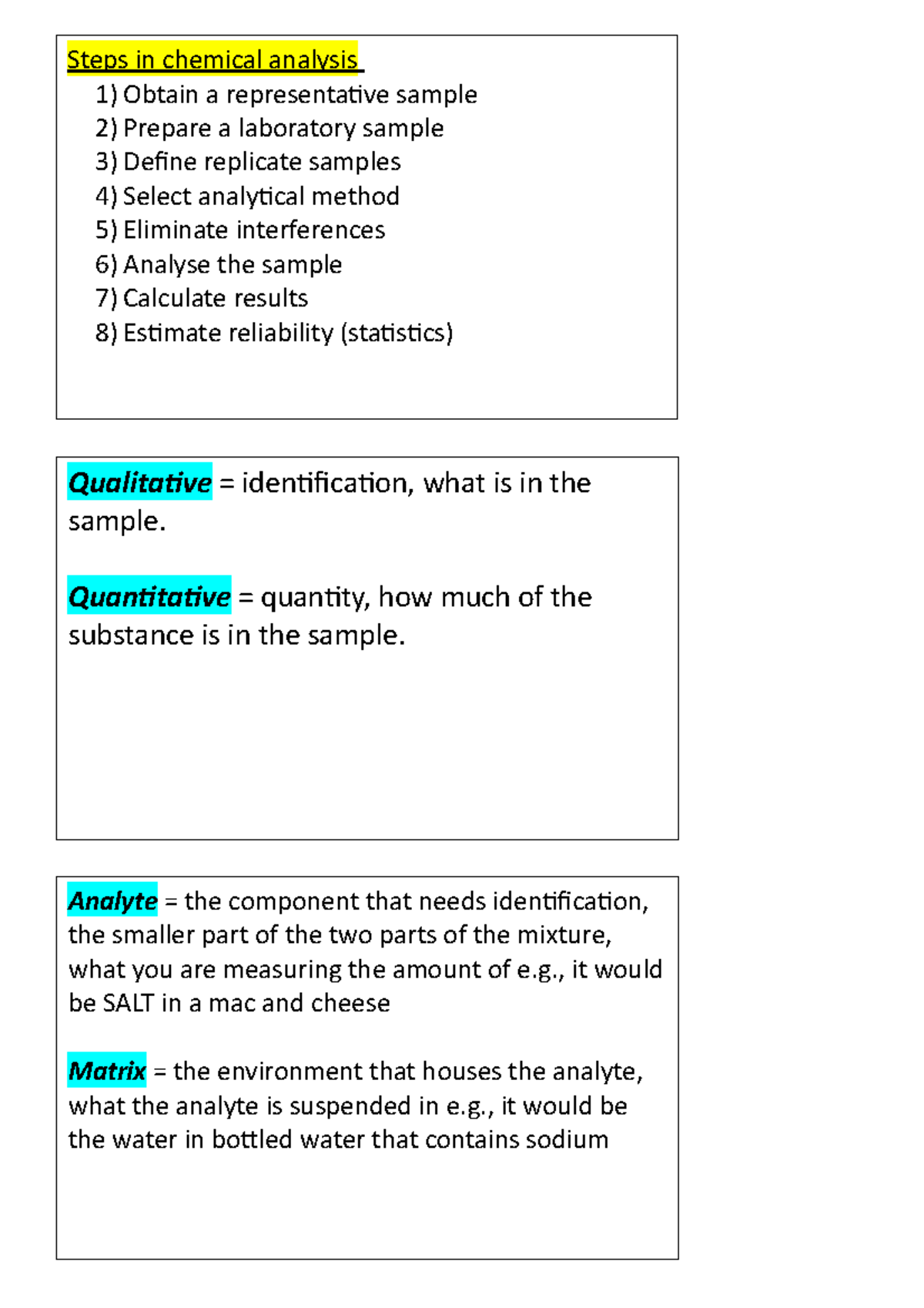 Steps in chemical analysis

1) Obtain a representative sample
2) Prepare a laboratory sample
3) Define replicate samples
4) Select analytical method
5) Eliminate interferences
6) Analyse the sample
7) Calculate results
8) Estimate reliability (statistics)

Qualitative = identification, what is in the sample.

Quantitative = quantity, how much of the substance is in the sample.

Analyte = the component that needs identification, the smaller part of the two parts of the mixture, what you are measuring the amount of e.g., it would be SALT in a mac and cheese

Matrix = the environment that houses the analyte, what the analyte is suspended in e.g., it would be the water in bottled water that contains sodium